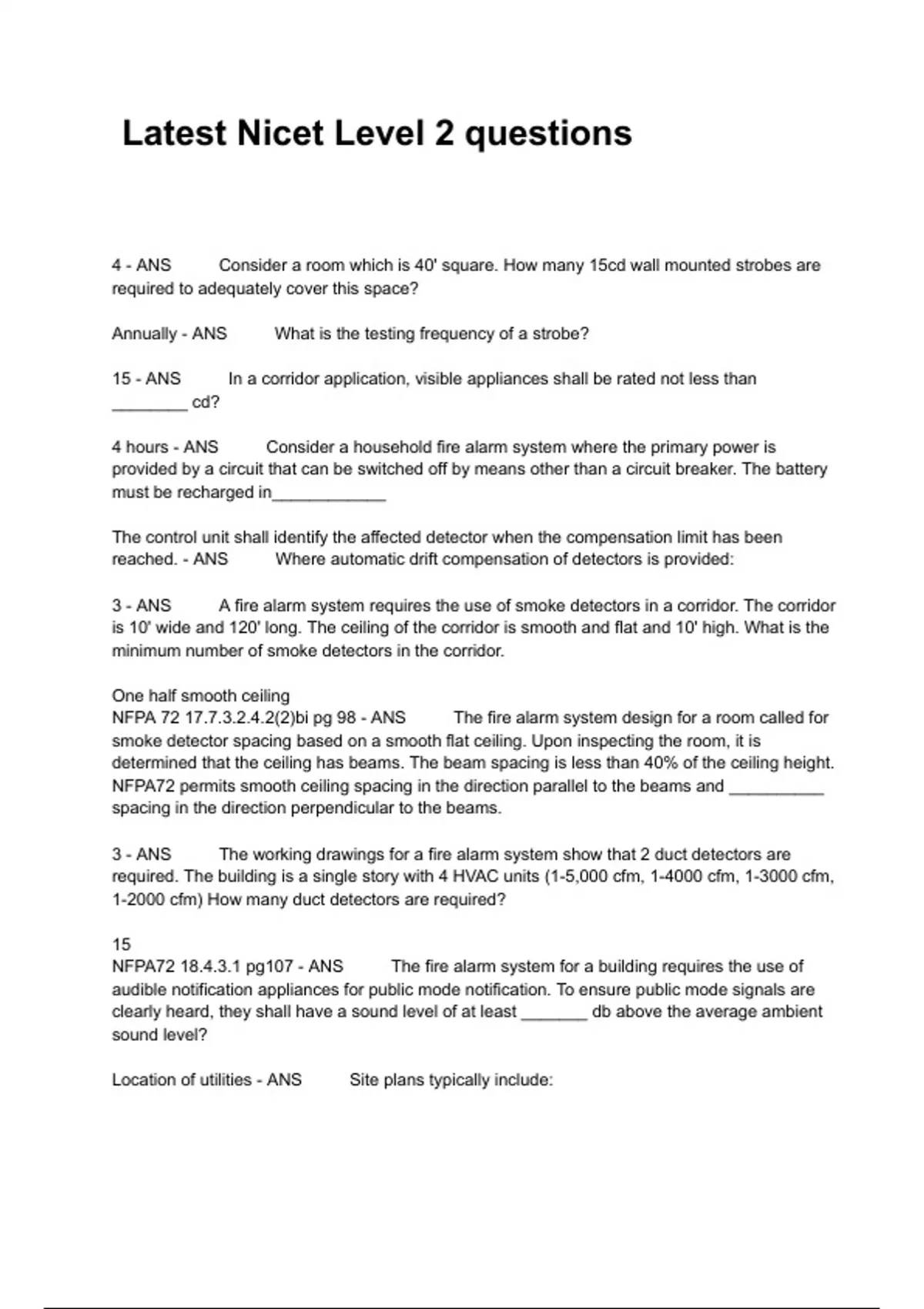 Latest Nicet Level 2 questions

4 - ANS Consider a room which is 40' square. How many 15cd wall mounted strobes are required to adequately cover this space?

Annually - ANS What is the testing frequency of a strobe?

15 - ANS In a corridor application, visible appliances shall be rated not less than ________ cd?

4 hours - ANS Consider a household fire alarm system where the primary power is provided by a circuit that can be switched off by means other than a circuit breaker. The battery must be recharged in____________

The control unit shall identify the affected detector when the compensation limit has been reached. - ANS Where automatic drift compensation of detectors is provided:

3 - ANS A fire alarm system requires the use of smoke detectors in a corridor. The corridor is 10' wide and 120' long. The ceiling of the corridor is smooth and flat and 10' high. What is the minimum number of smoke detectors in the corridor.

One half smooth ceiling
NFPA 72 17.7.3.2.4.2(2)bi pg 98 - ANS The fire alarm system design for a room called for smoke detector spacing based on a smooth flat ceiling. Upon inspecting the room, it is determined that the ceiling has beams. The beam spacing is less than 40% of the ceiling height. NFPA72 permits smooth ceiling spacing in the direction parallel to the beams and __________ spacing in the direction perpendicular to the beams.

3 - ANS The working drawings for a fire alarm system show that 2 duct detectors are required. The building is a single story with 4 HVAC units (1-5,000 cfm, 1-4000 cfm, 1-3000 cfm, 1-2000 cfm) How many duct detectors are required?

15
NFPA72 18.4.3.1 pg107 - ANS The fire alarm system for a building requires the use of audible notification appliances for public mode notification. To ensure public mode signals are clearly heard, they shall have a sound level of at least _______ db above the average ambient sound level?

Location of utilities - ANS Site plans typically include: